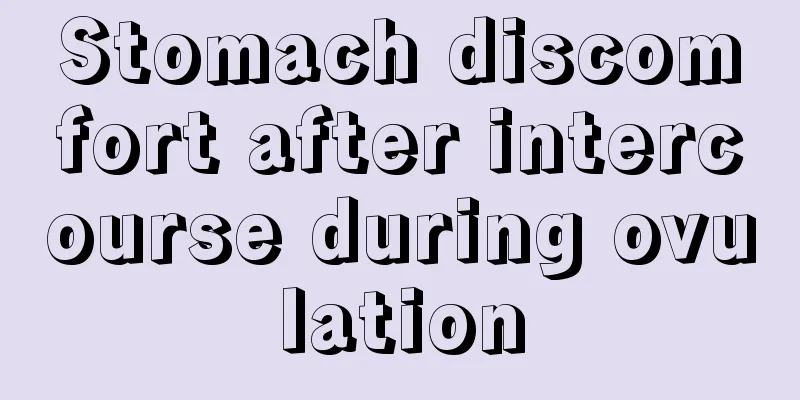 Stomach discomfort after intercourse during ovulation